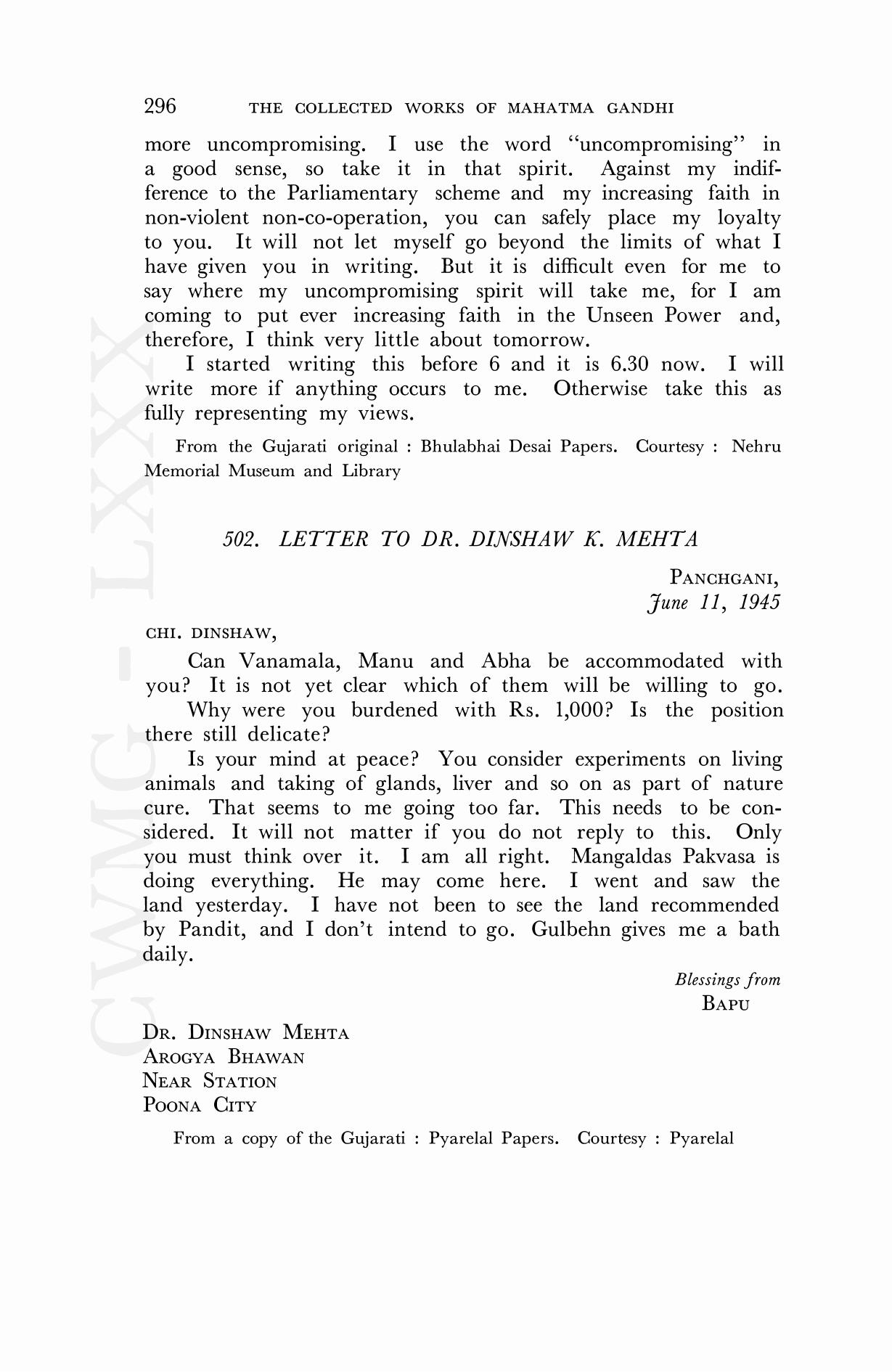 296 THE COLLECTED WORKS OF MAHATMA GANDHI

more uncompromising. I use the word "uncompromising" in a good sense, so take it in that spirit. Against my indifference to the Parliamentary scheme and my increasing faith in non-violent non-co-operation, you can safely place my loyalty to you. It will not let myself go beyond the limits of what I have given you in writing. But it is difficult even for me to say where my uncompromising spirit will take me, for I am coming to put ever increasing faith in the Unseen Power and, therefore, I think very little about tomorrow.

I started writing this before 6 and it is 6.30 now. I will write more if anything occurs to me. Otherwise take this as fully representing my views.

From the Gujarati original : Bhulabhai Desai Papers. Courtesy : Nehru Memorial Museum and Library

502. LETTER TO DR. DINSHAW K. MEHTA

PANCHGANI,
June 11, 1945

CHI. DINSHAW,

Can Vanamala, Manu and Abha be accommodated with you? It is not yet clear which of them will be willing to go.

Why were you burdened with Rs. 1,000? Is the position there still delicate?

Is your mind at peace? You consider experiments on living animals and taking of glands, liver and so on as part of nature cure. That seems to me going too far. This needs to be considered. It will not matter if you do not reply to this. Only you must think over it. I am all right. Mangaldas Pakvasa is doing everything. He may come here. I went and saw the land yesterday. I have not been to see the land recommended by Pandit, and I don't intend to go. Gulbehn gives me a bath daily.

Blessings from
BAPU

DR. DINSHAW MEHTA
AROGYA BHAWAN
NEAR STATION
POONA CITY

From a copy of the Gujarati : Pyarelal Papers. Courtesy : Pyarelal

CWMG - LXXX